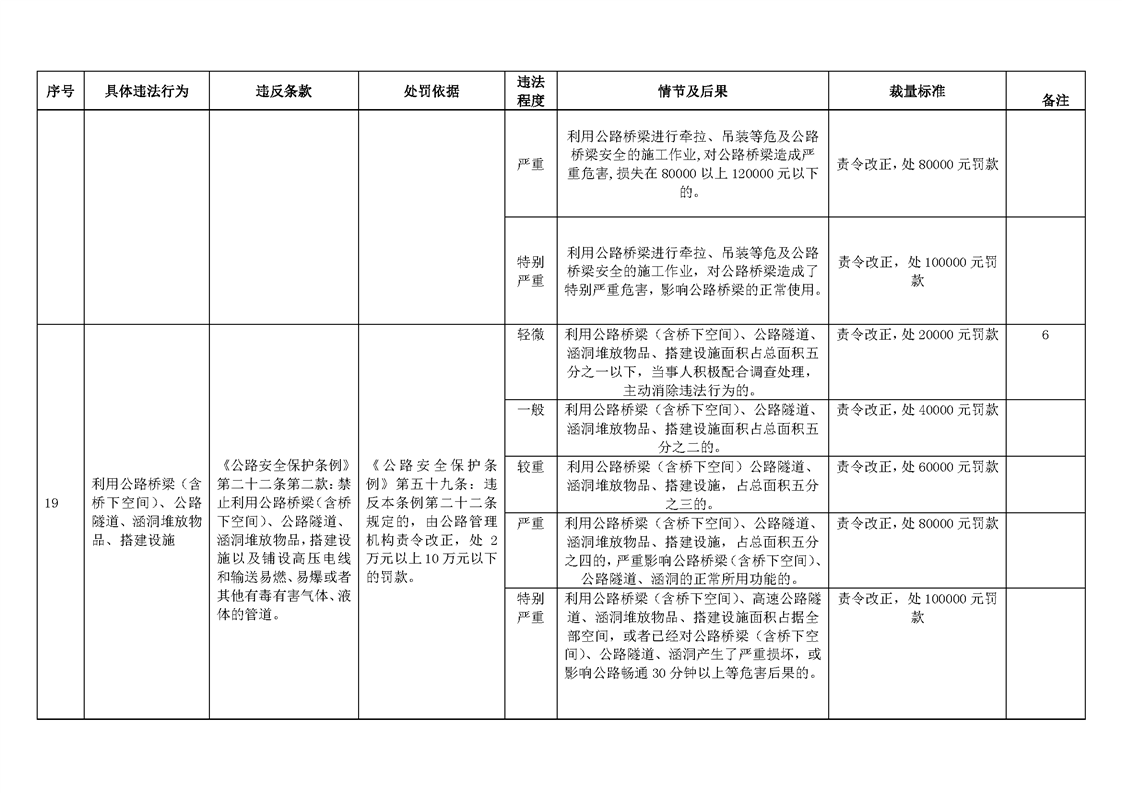 | 序号 | 具体违法行为 | 违反条款 | 处罚依据 | 违法程度 | 情节及后果 | 裁量标准 | 备注 |
|---|---|---|---|---|---|---|---|
| | | | | 严重 | 利用公路桥梁进行牵拉、吊装等危及公路桥梁安全的施工作业，对公路桥梁造成严重危害，损失在 80000 以上 120000 元以下的。 | 责令改正，处 80000 元罚款 | |
| | | | | 特别严重 | 利用公路桥梁进行牵拉、吊装等危及公路桥梁安全的施工作业，对公路桥梁造成了特别严重危害，影响公路桥梁的正常使用。 | 责令改正，处 100000 元罚款 | |
| 19 | 利用公路桥梁（含桥下空间）、公路隧道、涵洞堆放物品、搭建设施 | 《公路安全保护条例》第二十二条第二款：禁止利用公路桥梁（含桥下空间）、公路隧道、涵洞堆放物品，搭建设施以及铺设高压电线和输送易燃、易爆或者其他有毒有害气体、液体的管道。 | 《公路安全保护条例》第五十九条：违反本条例第二十二条规定的，由公路管理机构责令改正，处 2 万元以上 10 万元以下的罚款。 | 轻微 | 利用公路桥梁（含桥下空间）、公路隧道、涵洞堆放物品、搭建设施面积占总面积五分之一以下，当事人积极配合调查处理，主动消除违法行为的。 | 责令改正，处 20000 元罚款 | 6 |
| | | | | 一般 | 利用公路桥梁（含桥下空间）、公路隧道、涵洞堆放物品、搭建设施面积占总面积五分之二的。 | 责令改正，处 40000 元罚款 | |
| | | | | 较重 | 利用公路桥梁（含桥下空间）公路隧道、涵洞堆放物品、搭建设施，占总面积五分之三的。 | 责令改正，处 60000 元罚款 | |
| | | | | 严重 | 利用公路桥梁（含桥下空间）、公路隧道、涵洞堆放物品、搭建设施，占总面积五分之四的，严重影响公路桥梁（含桥下空间）、公路隧道、涵洞的正常所用功能的。 | 责令改正，处 80000 元罚款 | |
| | | | | 特别严重 | 利用公路桥梁（含桥下空间）、高速公路隧道、涵洞堆放物品、搭建设施面积占据全部空间，或者已经对公路桥梁（含桥下空间）、公路隧道、涵洞产生了严重损坏，或影响公路畅通 30 分钟以上等危害后果的。 | 责令改正，处 100000 元罚款 | |